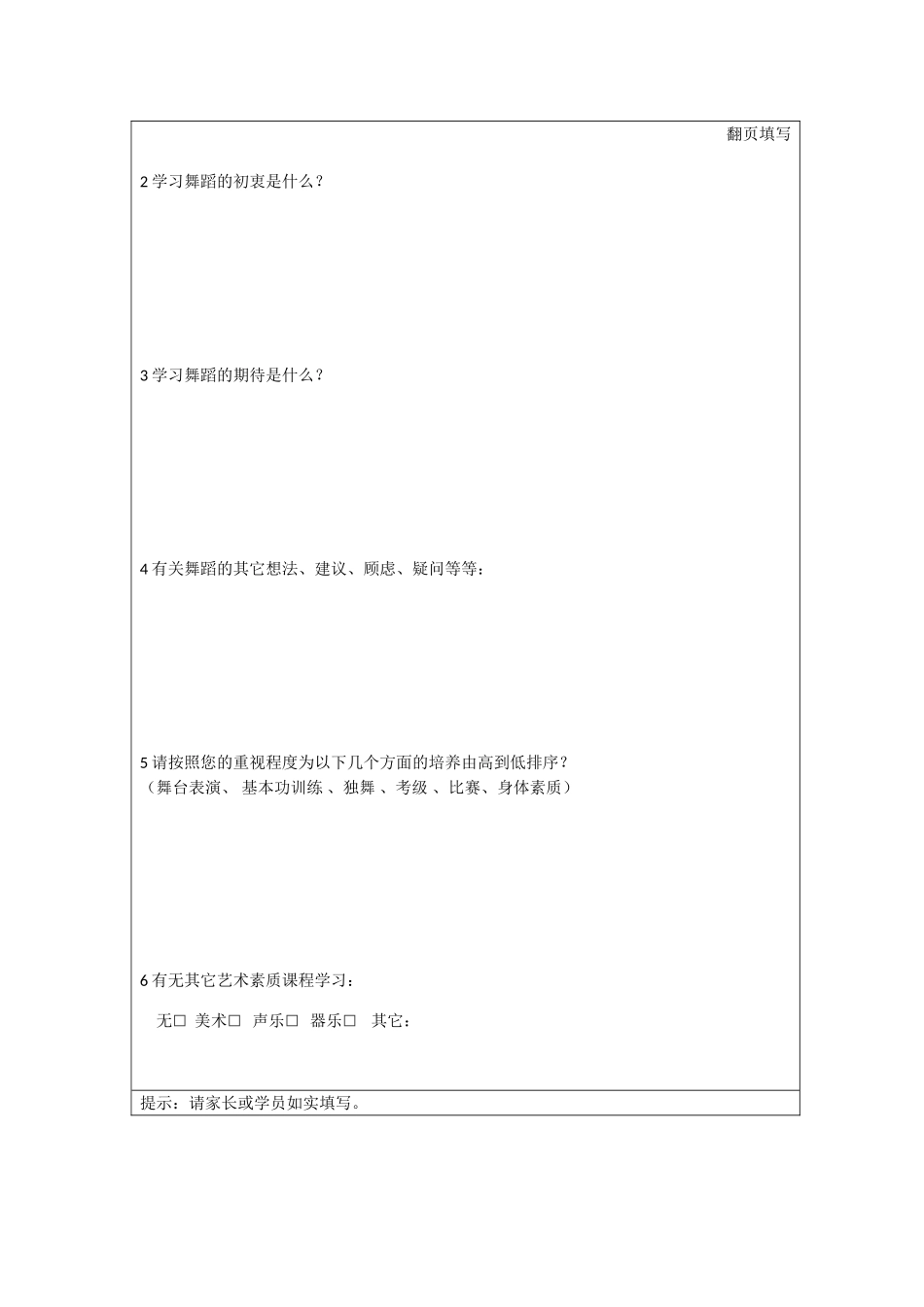 翻页填写

2 学习舞蹈的初衷是什么？

3 学习舞蹈的期待是什么？

4 有关舞蹈的其它想法、建议、顾虑、疑问等等：

5 请按照您的重视程度为以下几个方面的培养由高到低排序？
（舞台表演、 基本功训练 、独舞 、考级 、比赛、身体素质）

6 有无其它艺术素质课程学习：

无□ 美术□ 声乐□ 器乐□ 其它：

提示：请家长或学员如实填写。